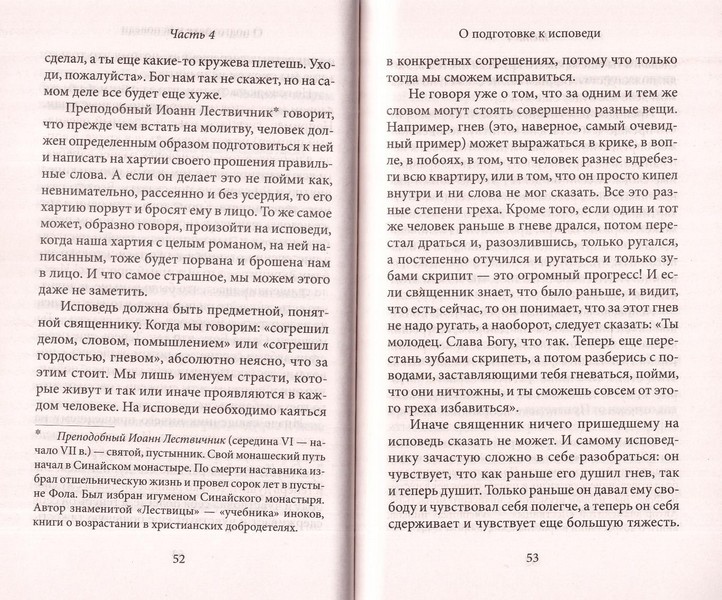 Часть 4

сделал, а ты еще какие-то кружева плетешь. Уходи, пожалуйста». Бог нам так не скажет, но на самом деле все будет еще хуже.

Преподобный Иоанн Лествичник* говорит, что прежде чем встать на молитву, человек должен определенным образом подготовиться к ней и написать на хартии своего прошения правильные слова. А если он делает это не пойми как, невнимательно, рассеянно и без усердия, то его хартию порвут и бросят ему в лицо. То же самое может, образно говоря, произойти на исповеди, когда наша хартия с целым романом, на ней написанным, тоже будет порвана и брошена нам в лицо. И что самое страшное, мы можем этого даже не заметить.

Исповедь должна быть предметной, понятной священнику. Когда мы говорим: «согрешил делом, словом, помышлением» или «согрешил гордостью, гневом», абсолютно неясно, что за этим стоит. Мы лишь именуем страсти, которые живут и так или иначе проявляются в каждом человеке. На исповеди необходимо каяться

* Преподобный Иоанн Лествичник (середина VI — начало VII в.) — святой, пустынник. Свой монашеский путь начал в Синайском монастыре. По смерти наставника избрал отшельническую жизнь и провел сорок лет в пустыне Фола. Был избран игуменом Синайского монастыря. Автор знаменитой «Лествицы» — «учебника» иноков, книги о возрастании в христианских добродетелях.

52

О подготовке к исповеди

в конкретных согрешениях, потому что только тогда мы сможем исправиться.

Не говоря уже о том, что за одним и тем же словом могут стоять совершенно разные вещи. Например, гнев (это, наверное, самый очевидный пример) может выражаться в крике, в вопле, в побоях, в том, что человек разнес вдребезги всю квартиру, или в том, что он просто кипел внутри и ни слова не мог сказать. Все это разные степени греха. Кроме того, если один и тот же человек раньше в гневе дрался, потом перестал драться и, разозлившись, только ругался, а постепенно отучился и ругаться и только зубами скрипит — это огромный прогресс! И если священник знает, что было раньше, и видит, что есть сейчас, то он понимает, что за этот гнев не надо ругать, а наоборот, следует сказать: «Ты молодец. Слава Богу, что так. Теперь еще перестань зубами скрипеть, а потом разберись с поводами, заставляющими тебя гневаться, пойми, что они ничтожны, и ты сможешь совсем от этого греха избавиться».

Иначе священник ничего пришедшему на исповедь сказать не может. И самому исповеднику зачастую сложно в себе разобраться: он чувствует, что как раньше его душил гнев, так и теперь душит. Только раньше он давал ему свободу и чувствовал себя полегче, а теперь он себя сдерживает и чувствует еще большую тяжесть.

53